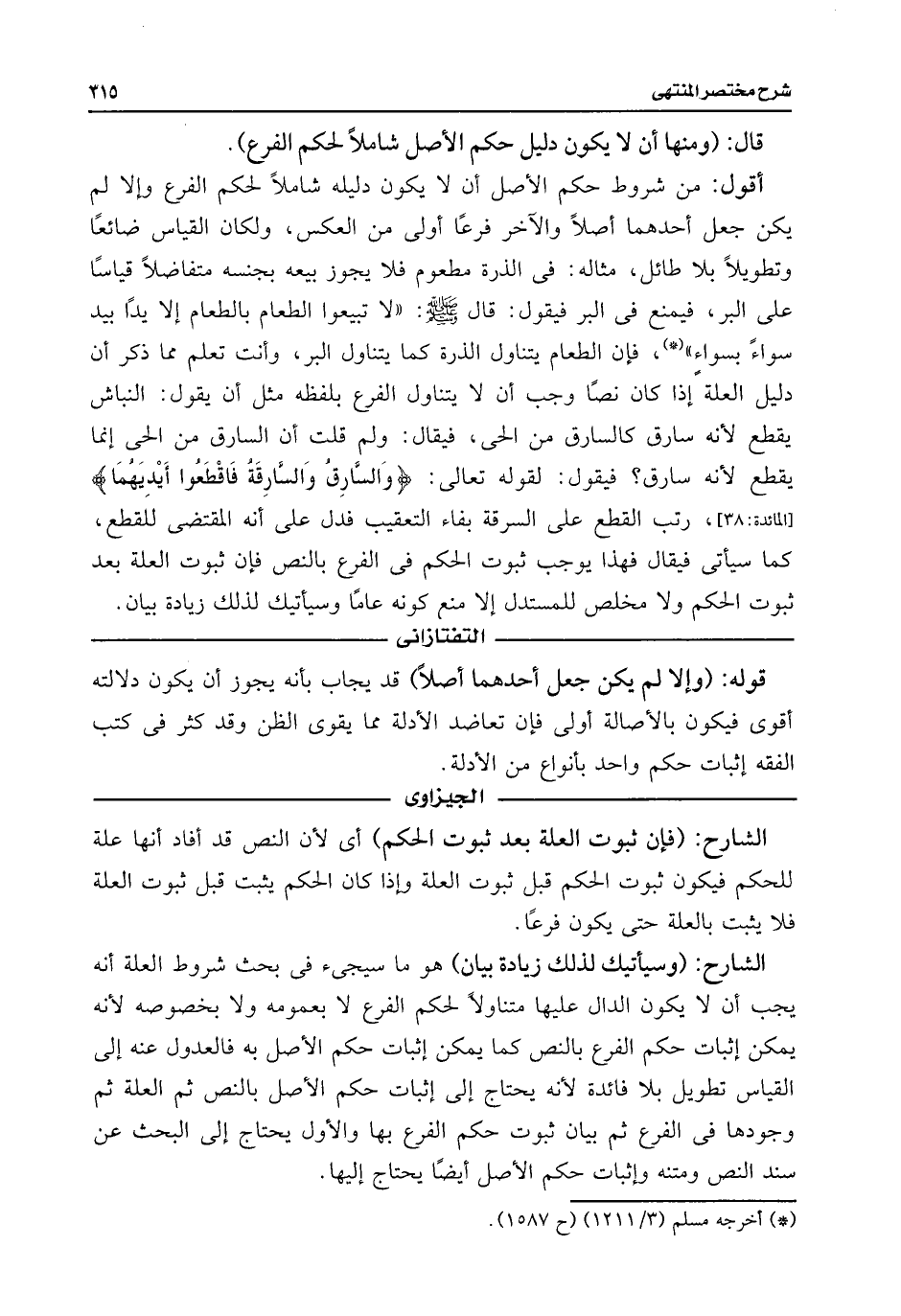 شرح مختصر المنتهى ٣١٥

قال: (ومنها أن لا يكون دليل حكم الأصل شاملاً لحكم الفرع).

أقول: من شروط حكم الأصل أن لا يكون دليله شاملاً لحكم الفرع وإلا لم يكن جعل أحدهما أصلاً والآخر فرعًا أولى من العكس، ولكان القياس ضائعًا وتطويلاً بلا طائل، مثاله: فى الذرة مطعوم فلا يجوز بيعه بجنسه متفاضلاً قياسًا على البر، فيمنع فى البر فيقول: قال ﷺ: «لا تبيعوا الطعام بالطعام إلا يدًا بيد سواءً بسواء»(*)، فإن الطعام يتناول الذرة كما يتناول البر، وأنت تعلم مما ذكر أن دليل العلة إذا كان نصًا وجب أن لا يتناول الفرع بلفظه مثل أن يقول: النباش يقطع لأنه سارق كالسارق من الحى، فيقال: ولم قلت أن السارق من الحى إنما يقطع لأنه سارق؟ فيقول: لقوله تعالى: ﴿وَالسَّارِقُ وَالسَّارِقَةُ فَاقْطَعُوا أَيْدِيَهُمَا﴾ [المائدة:٣٨]، رتب القطع على السرقة بفاء التعقيب فدل على أنه المقتضى للقطع، كما سيأتى فيقال فهذا يوجب ثبوت الحكم فى الفرع بالنص فإن ثبوت العلة بعد ثبوت الحكم ولا مخلص للمستدل إلا منع كونه عامًا وسيأتيك لذلك زيادة بيان.

التفتازانى

قوله: (وإلا لم يكن جعل أحدهما أصلاً) قد يجاب بأنه يجوز أن يكون دلالته أقوى فيكون بالأصالة أولى فإن تعاضد الأدلة مما يقوى الظن وقد كثر فى كتب الفقه إثبات حكم واحد بأنواع من الأدلة.

الجيزاوى

الشارح: (فإن ثبوت العلة بعد ثبوت الحكم) أى لأن النص قد أفاد أنها علة للحكم فيكون ثبوت الحكم قبل ثبوت العلة وإذا كان الحكم يثبت قبل ثبوت العلة فلا يثبت بالعلة حتى يكون فرعًا.

الشارح: (وسيأتيك لذلك زيادة بيان) هو ما سيجىء فى بحث شروط العلة أنه يجب أن لا يكون الدال عليها متناولاً لحكم الفرع لا بعمومه ولا بخصوصه لأنه يمكن إثبات حكم الفرع بالنص كما يمكن إثبات حكم الأصل به فالعدول عنه إلى القياس تطويل بلا فائدة لأنه يحتاج إلى إثبات حكم الأصل بالنص ثم العلة ثم وجودها فى الفرع ثم بيان ثبوت حكم الفرع بها والأول يحتاج إلى البحث عن سند النص ومتنه وإثبات حكم الأصل أيضًا يحتاج إليها.

(*) أخرجه مسلم (١٢١١/٣) (ح ١٥٨٧).